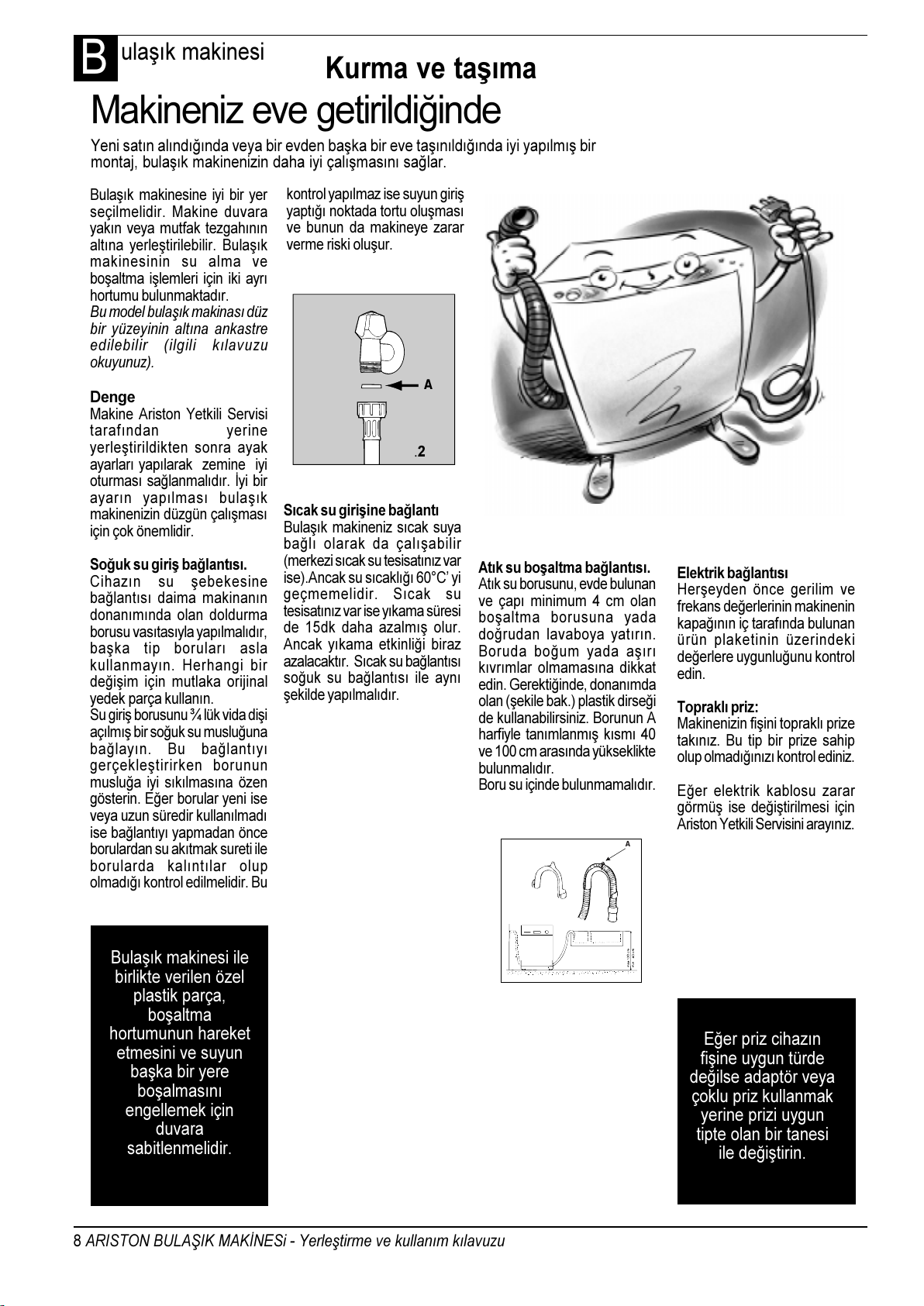 B ulaşık makinesi

Kurma ve taşıma

Makineniz eve getirildiğinde

Yeni satın alındığında veya bir evden başka bir eve taşınıldığında iyi yapılmış bir montaj, bulaşık makinenizin daha iyi çalışmasını sağlar.

Bulaşık makinesine iyi bir yer seçilmelidir. Makine duvara yakın veya mutfak tezgahının altına yerleştirilebilir. Bulaşık makinesinin su alma ve boşaltma işlemleri için iki ayrı hortumu bulunmaktadır.
Bu model bulaşık makinası düz bir yüzeyinin altına ankastre edilebilir (ilgili kılavuzu okuyunuz).

Denge
Makine Ariston Yetkili Servisi tarafından yerine yerleştirildikten sonra ayak ayarları yapılarak zemine iyi oturması sağlanmalıdır. İyi bir ayarın yapılması bulaşık makinenizin düzgün çalışması için çok önemlidir.

Soğuk su giriş bağlantısı.
Cihazın su şebekesine bağlantısı daima makinanın donanımında olan doldurma borusu vasıtasıyla yapılmalıdır, başka tip boruları asla kullanmayın. Herhangi bir değişim için mutlaka orijinal yedek parça kullanın.
Su giriş borusunu ¾ lük vida dişi açılmış bir soğuk su musluğuna bağlayın. Bu bağlantıyı gerçekleştirirken borunun musluğa iyi sıkılmasına özen gösterin. Eğer borular yeni ise veya uzun süredir kullanılmadı ise bağlantıyı yapmadan önce borulardan su akıtmak sureti ile borularda kalıntılar olup olmadığı kontrol edilmelidir. Bu kontrol yapılmaz ise suyun giriş yaptığı noktada tortu oluşması ve bunun da makineye zarar verme riski oluşur.

A
.2

Sıcak su girişine bağlantı
Bulaşık makineniz sıcak suya bağlı olarak da çalışabilir (merkezi sıcak su tesisatınız var ise).Ancak su sıcaklığı 60°C' yi geçmemelidir. Sıcak su tesisatınız var ise yıkama süresi de 15dk daha azalmış olur. Ancak yıkama etkinliği biraz azalacaktır. Sıcak su bağlantısı soğuk su bağlantısı ile aynı şekilde yapılmalıdır.

Atık su boşaltma bağlantısı.
Atık su borusunu, evde bulunan ve çapı minimum 4 cm olan boşaltma borusuna yada doğrudan lavaboya yatırın. Boruda boğum yada aşırı kıvrımlar olmamasına dikkat edin. Gerektiğinde, donanımda olan (şekile bak.) plastik dirseği de kullanabilirsiniz. Borunun A harfiyle tanımlanmış kısmı 40 ve 100 cm arasında yükseklikte bulunmalıdır.
Boru su içinde bulunmamalıdır.

A

Elektrik bağlantısı
Herşeyden önce gerilim ve frekans değerlerinin makinenin kapağının iç tarafında bulunan ürün plaketinin üzerindeki değerlere uygunluğunu kontrol edin.

Topraklı priz:
Makinenizin fişini topraklı prize takınız. Bu tip bir prize sahip olup olmadığınızı kontrol ediniz.

Eğer elektrik kablosu zarar görmüş ise değiştirilmesi için Ariston Yetkili Servisini arayınız.

Bulaşık makinesi ile birlikte verilen özel plastik parça, boşaltma hortumunun hareket etmesini ve suyun başka bir yere boşalmasını engellemek için duvara sabitlenmelidir.

Eğer priz cihazın fişine uygun türde değilse adaptör veya çoklu priz kullanmak yerine prizi uygun tipte olan bir tanesi ile değiştirin.

8 ARISTON BULAŞIK MAKİNESi - Yerleştirme ve kullanım kılavuzu